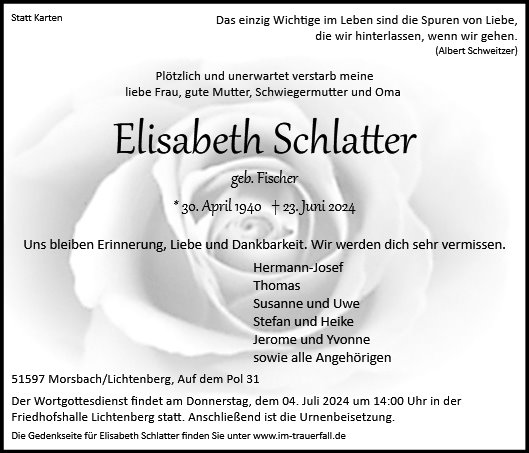 Statt Karten

Das einzig Wichtige im Leben sind die Spuren von Liebe, die wir hinterlassen, wenn wir gehen.
(Albert Schweitzer)

Plötzlich und unerwartet verstarb meine liebe Frau, gute Mutter, Schwiegermutter und Oma

Elisabeth Schlatter

geb. Fischer

* 30. April 1940 † 23. Juni 2024

Uns bleiben Erinnerung, Liebe und Dankbarkeit. Wir werden dich sehr vermissen.

Hermann-Josef
Thomas
Susanne und Uwe
Stefan und Heike
Jerome und Yvonne
sowie alle Angehörigen

51597 Morsbach/Lichtenberg, Auf dem Pol 31

Der Wortgottesdienst findet am Donnerstag, dem 04. Juli 2024 um 14:00 Uhr in der Friedhofshalle Lichtenberg statt. Anschließend ist die Urnenbeisetzung.

Die Gedenkseite für Elisabeth Schlatter finden Sie unter www.im-trauerfall.de